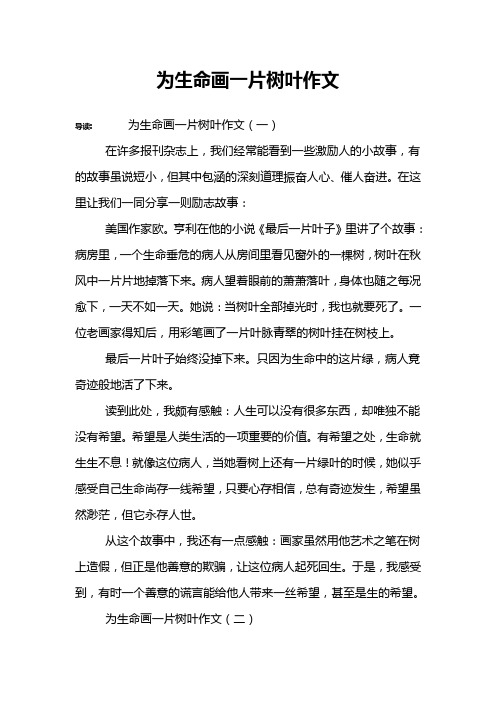 为生命画一片树叶作文

导读： 为生命画一片树叶作文（一）

在许多报刊杂志上，我们经常能看到一些激励人的小故事，有的故事虽说短小，但其中包涵的深刻道理振奋人心、催人奋进。在这里让我们一同分享一则励志故事：

美国作家欧。亨利在他的小说《最后一片叶子》里讲了个故事：病房里，一个生命垂危的病人从房间里看见窗外的一棵树，树叶在秋风中一片片地掉落下来。病人望着眼前的萧萧落叶，身体也随之每况愈下，一天不如一天。她说：当树叶全部掉光时，我也就要死了。一位老画家得知后，用彩笔画了一片叶脉青翠的树叶挂在树枝上。

最后一片叶子始终没掉下来。只因为生命中的这片绿，病人竟奇迹般地活了下来。

读到此处，我颇有感触：人生可以没有很多东西，却唯独不能没有希望。希望是人类生活的一项重要的价值。有希望之处，生命就生生不息！就像这位病人，当她看树上还有一片绿叶的时候，她似乎感受自己生命尚存一线希望，只要心存相信，总有奇迹发生，希望虽然渺茫，但它永存人世。

从这个故事中，我还有一点感触：画家虽然用他艺术之笔在树上造假，但正是他善意的欺骗，让这位病人起死回生。于是，我感受到，有时一个善意的谎言能给他人带来一丝希望，甚至是生的希望。

为生命画一片树叶作文（二）